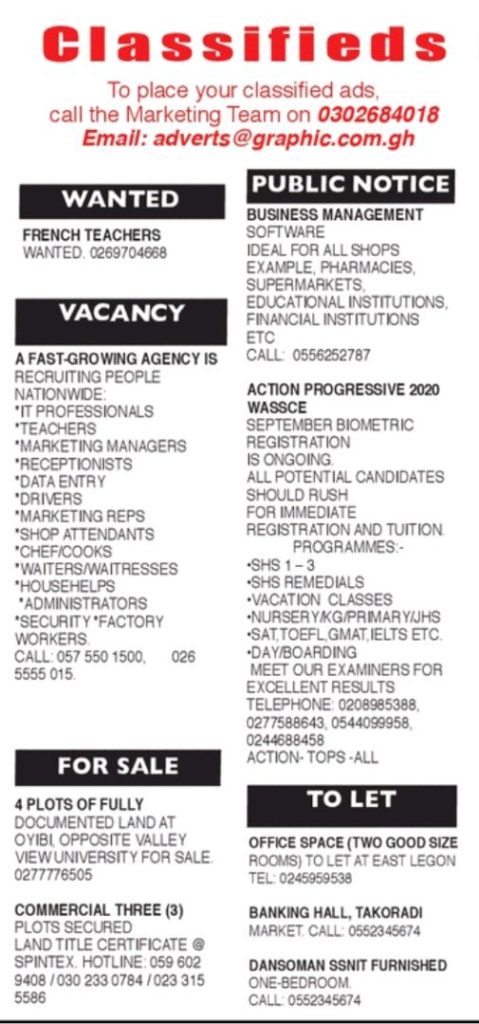 Classifieds

To place your classified ads, call the Marketing Team on 0302684018
Email: adverts@graphic.com.gh

WANTED

FRENCH TEACHERS WANTED. 0269704668

VACANCY

A FAST-GROWING AGENCY IS RECRUITING PEOPLE NATIONWIDE:
*IT PROFESSIONALS
*TEACHERS
*MARKETING MANAGERS
*RECEPTIONISTS
*DATA ENTRY
*DRIVERS
*MARKETING REPS
*SHOP ATTENDANTS
*CHEF/COOKS
*WAITERS/WAITRESSES
*HOUSEHELPS
*ADMINISTRATORS
*SECURITY *FACTORY WORKERS.
CALL: 057 550 1500, 026 5555 015.

FOR SALE

4 PLOTS OF FULLY DOCUMENTED LAND AT OYIBI, OPPOSITE VALLEY VIEW UNIVERSITY FOR SALE. 0277776505

COMMERCIAL THREE (3) PLOTS SECURED LAND TITLE CERTIFICATE @ SPINTEX. HOTLINE: 059 602 9408 / 030 233 0784 / 023 315 5586

PUBLIC NOTICE

BUSINESS MANAGEMENT SOFTWARE IDEAL FOR ALL SHOPS EXAMPLE, PHARMACIES, SUPERMARKETS, EDUCATIONAL INSTITUTIONS, FINANCIAL INSTITUTIONS ETC
CALL: 0556252787

ACTION PROGRESSIVE 2020 WASSCE
SEPTEMBER BIOMETRIC REGISTRATION IS ONGOING. ALL POTENTIAL CANDIDATES SHOULD RUSH FOR IMMEDIATE REGISTRATION AND TUITION.
PROGRAMMES:-
•SHS 1 – 3
•SHS REMEDIALS
•VACATION CLASSES
•NURSERY/KG/PRIMARY/JHS
•SAT,TOEFL,GMAT,IELTS ETC.
•DAY/BOARDING
MEET OUR EXAMINERS FOR EXCELLENT RESULTS
TELEPHONE: 0208985388, 0277588643, 0544099958, 0244688458
ACTION- TOPS -ALL

TO LET

OFFICE SPACE (TWO GOOD SIZE ROOMS) TO LET AT EAST LEGON
TEL: 0245959538

BANKING HALL, TAKORADI MARKET. CALL: 0552345674

DANSOMAN SSNIT FURNISHED ONE-BEDROOM.
CALL: 0552345674